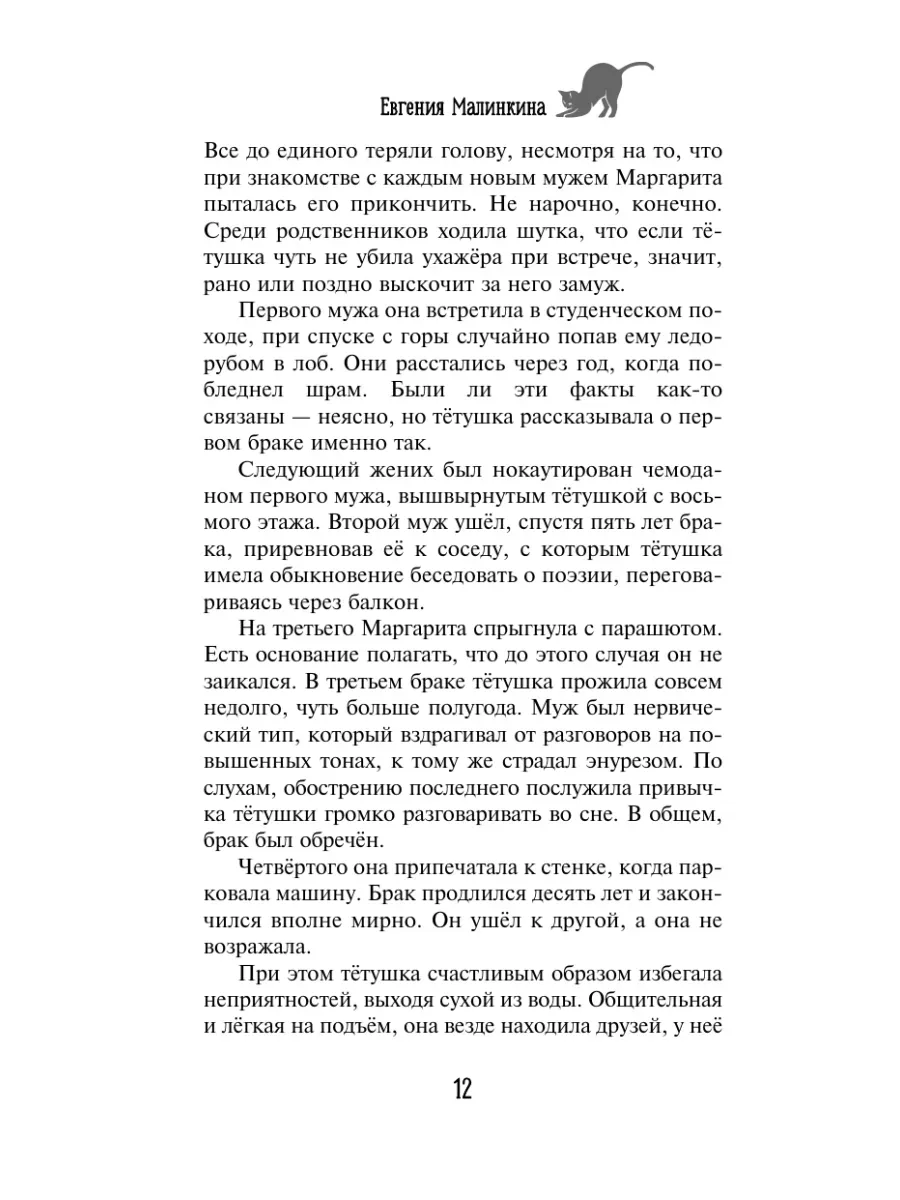 Евгения Малинкина

Все до единого теряли голову, несмотря на то, что при знакомстве с каждым новым мужем Маргарита пыталась его прикончить. Не нарочно, конечно. Среди родственников ходила шутка, что если тётушка чуть не убила ухажёра при встрече, значит, рано или поздно выскочит за него замуж.

Первого мужа она встретила в студенческом походе, при спуске с горы случайно попав ему ледорубом в лоб. Они расстались через год, когда побледнел шрам. Были ли эти факты как-то связаны — неясно, но тётушка рассказывала о первом браке именно так.

Следующий жених был нокаутирован чемоданом первого мужа, вышвырнутым тётушкой с восьмого этажа. Второй муж ушёл, спустя пять лет брака, приревновав её к соседу, с которым тётушка имела обыкновение беседовать о поэзии, переговариваясь через балкон.

На третьего Маргарита спрыгнула с парашютом. Есть основание полагать, что до этого случая он не заикался. В третьем браке тётушка прожила совсем недолго, чуть больше полугода. Муж был нервический тип, который вздрагивал от разговоров на повышенных тонах, к тому же страдал энурезом. По слухам, обострению последнего послужила привычка тётушки громко разговаривать во сне. В общем, брак был обречён.

Четвёртого она припечатала к стенке, когда парковала машину. Брак продлился десять лет и закончился вполне мирно. Он ушёл к другой, а она не возражала.

При этом тётушка счастливым образом избегала неприятностей, выходя сухой из воды. Общительная и лёгкая на подъём, она везде находила друзей, у неё

12